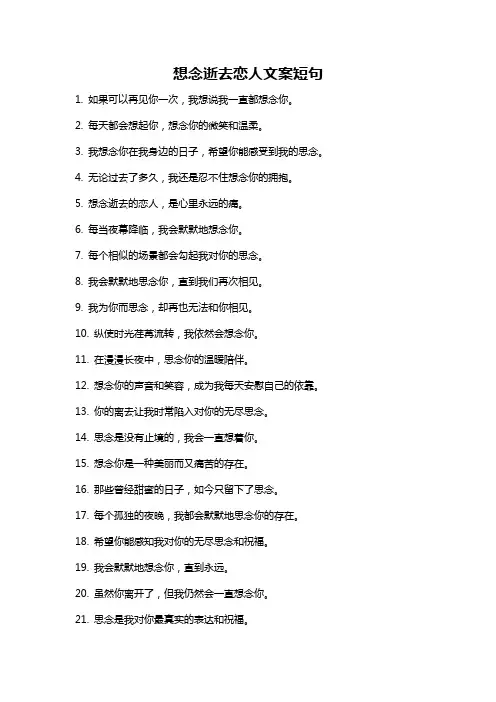 想念逝去恋人文案短句

1. 如果可以再见你一次，我想说我一直都想念你。

2. 每天都会想起你，想念你的微笑和温柔。

3. 我想念你在我身边的日子，希望你能感受到我的思念。

4. 无论过去了多久，我还是忍不住想念你的拥抱。

5. 想念逝去的恋人，是心里永远的痛。

6. 每当夜幕降临，我会默默地想念你。

7. 每个相似的场景都会勾起我对你的思念。

8. 我会默默地思念你，直到我们再次相见。

9. 我为你而思念，却再也无法和你相见。

10. 纵使时光荏苒流转，我依然会想念你。

11. 在漫漫长夜中，思念你的温暖陪伴。

12. 想念你的声音和笑容，成为我每天安慰自己的依靠。

13. 你的离去让我时常陷入对你的无尽思念。

14. 思念是没有止境的，我会一直想着你。

15. 想念你是一种美丽而又痛苦的存在。

16. 那些曾经甜蜜的日子，如今只留下了思念。

17. 每个孤独的夜晚，我都会默默地思念你的存在。

18. 希望你能感知我对你的无尽思念和祝福。

19. 我会默默地想念你，直到永远。

20. 虽然你离开了，但我仍然会一直想念你。

21. 思念是我对你最真实的表达和祝福。